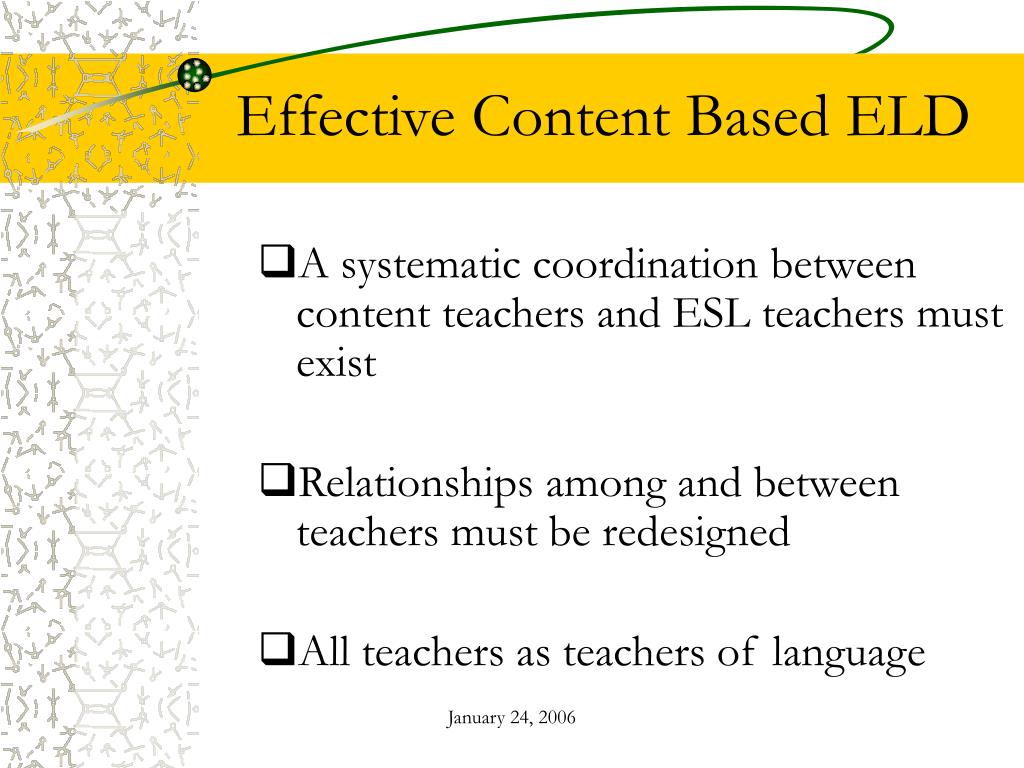 Effective Content Based ELD

❑A systematic coordination between content teachers and ESL teachers must exist

❑Relationships among and between teachers must be redesigned

❑All teachers as teachers of language

January 24, 2006